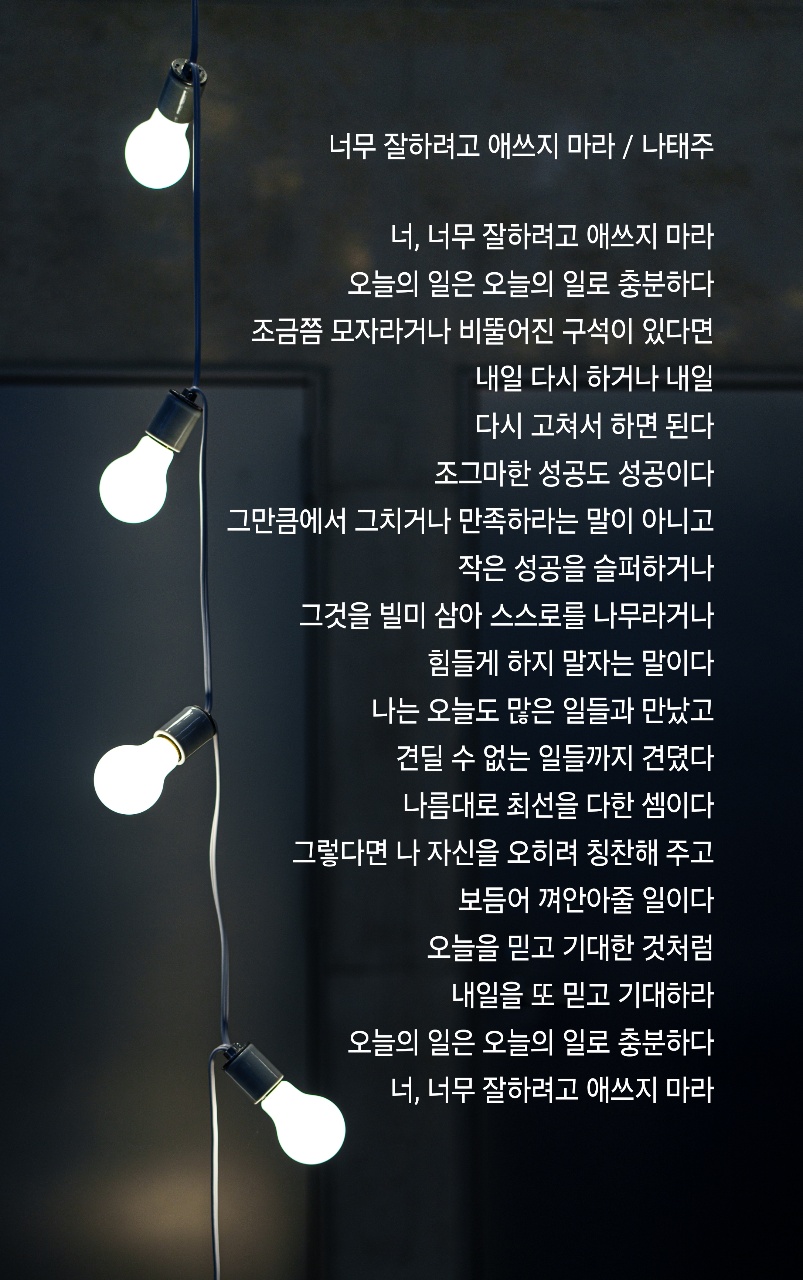 너무 잘하려고 애쓰지 마라 / 나태주

너, 너무 잘하려고 애쓰지 마라
오늘의 일은 오늘의 일로 충분하다
조금쯤 모자라거나 비뚤어진 구석이 있다면
내일 다시 하거나 내일
다시 고쳐서 하면 된다
조그마한 성공도 성공이다
그만큼에서 그치거나 만족하라는 말이 아니고
작은 성공을 슬퍼하거나
그것을 빌미 삼아 스스로를 나무라거나
힘들게 하지 말자는 말이다
나는 오늘도 많은 일들과 만났고
견딜 수 없는 일들까지 견뎠다
나름대로 최선을 다한 셈이다
그렇다면 나 자신을 오히려 칭찬해 주고
보듬어 껴안아줄 일이다
오늘을 믿고 기대한 것처럼
내일을 또 믿고 기대하라
오늘의 일은 오늘의 일로 충분하다
너, 너무 잘하려고 애쓰지 마라